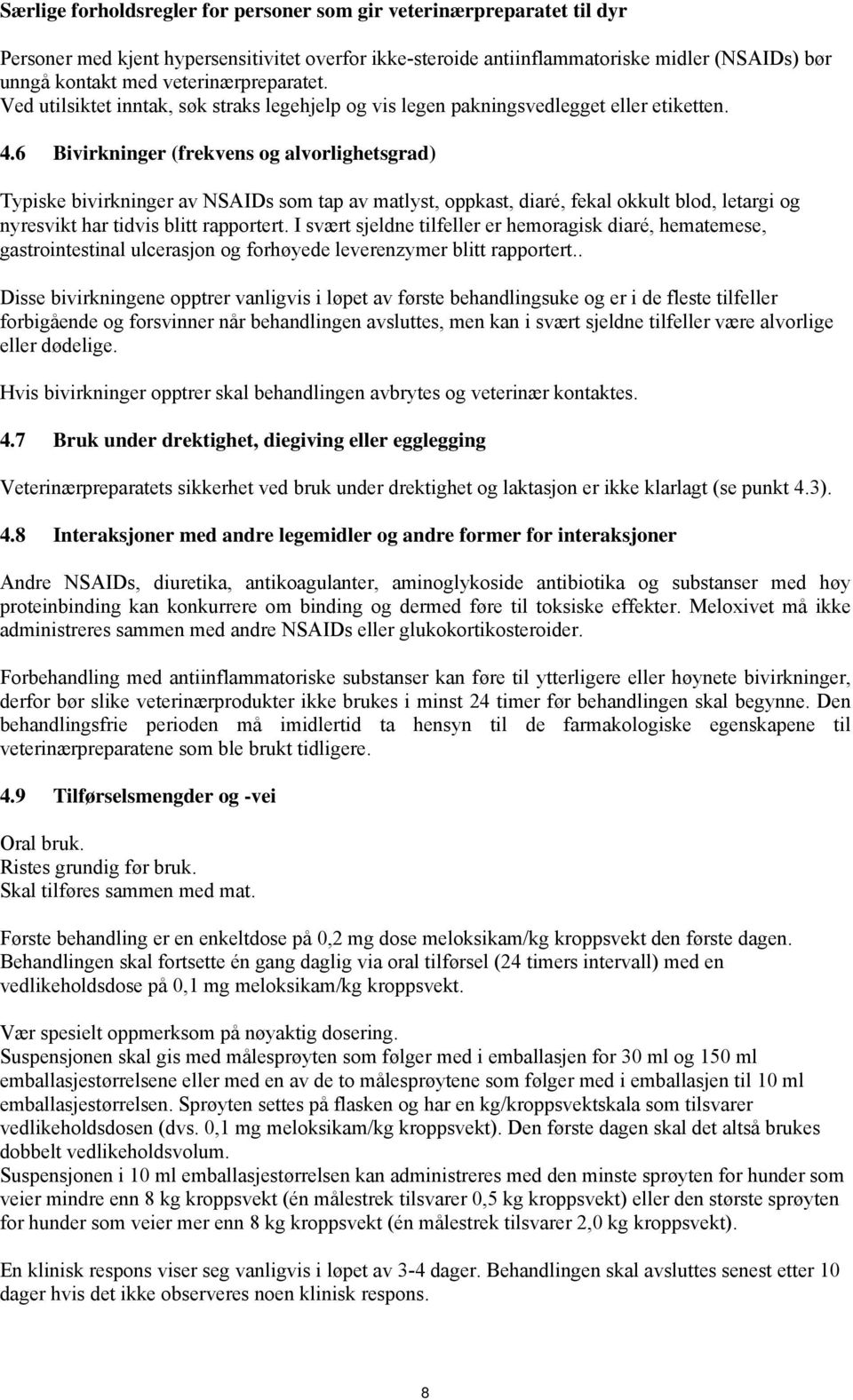 Særlige forholdsregler for personer som gir veterinærpreparatet til dyr

Personer med kjent hypersensitivitet overfor ikke-steroide antiinflammatoriske midler (NSAIDs) bør unngå kontakt med veterinærpreparatet. Ved utilsiktet inntak, søk straks legehjelp og vis legen pakningsvedlegget eller etiketten.

4.6 Bivirkninger (frekvens og alvorlighetsgrad)

Typiske bivirkninger av NSAIDs som tap av matlyst, oppkast, diaré, fekal okkult blod, letargi og nyresvikt har tidvis blitt rapportert. I svært sjeldne tilfeller er hemoragisk diaré, hematemese, gastrointestinal ulcerasjon og forhøyede leverenzymer blitt rapportert..

Disse bivirkningene opptrer vanligvis i løpet av første behandlingsuke og er i de fleste tilfeller forbigående og forsvinner når behandlingen avsluttes, men kan i svært sjeldne tilfeller være alvorlige eller dødelige.

Hvis bivirkninger opptrer skal behandlingen avbrytes og veterinær kontaktes.

4.7 Bruk under drektighet, diegiving eller egglegging

Veterinærpreparatets sikkerhet ved bruk under drektighet og laktasjon er ikke klarlagt (se punkt 4.3).

4.8 Interaksjoner med andre legemidler og andre former for interaksjoner

Andre NSAIDs, diuretika, antikoagulanter, aminoglykoside antibiotika og substanser med høy proteinbinding kan konkurrere om binding og dermed føre til toksiske effekter. Meloxivet må ikke administreres sammen med andre NSAIDs eller glukokortikosteroider.

Forbehandling med antiinflammatoriske substanser kan føre til ytterligere eller høynete bivirkninger, derfor bør slike veterinærprodukter ikke brukes i minst 24 timer før behandlingen skal begynne. Den behandlingsfrie perioden må imidlertid ta hensyn til de farmakologiske egenskapene til veterinærpreparatene som ble brukt tidligere.

4.9 Tilførselsmengder og -vei

Oral bruk.
Ristes grundig før bruk.
Skal tilføres sammen med mat.

Første behandling er en enkeltdose på 0,2 mg dose meloksikam/kg kroppsvekt den første dagen. Behandlingen skal fortsette én gang daglig via oral tilførsel (24 timers intervall) med en vedlikeholdsdose på 0,1 mg meloksikam/kg kroppsvekt.

Vær spesielt oppmerksom på nøyaktig dosering.
Suspensjonen skal gis med målesprøyten som følger med i emballasjen for 30 ml og 150 ml emballasjestørrelsene eller med en av de to målesprøytene som følger med i emballasjen til 10 ml emballasjestørrelsen. Sprøyten settes på flasken og har en kg/kroppsvektskala som tilsvarer vedlikeholdsdosen (dvs. 0,1 mg meloksikam/kg kroppsvekt). Den første dagen skal det altså brukes dobbelt vedlikeholdsvolum.
Suspensjonen i 10 ml emballasjestørrelsen kan administreres med den minste sprøyten for hunder som veier mindre enn 8 kg kroppsvekt (én målestrek tilsvarer 0,5 kg kroppsvekt) eller den største sprøyten for hunder som veier mer enn 8 kg kroppsvekt (én målestrek tilsvarer 2,0 kg kroppsvekt).

En klinisk respons viser seg vanligvis i løpet av 3-4 dager. Behandlingen skal avsluttes senest etter 10 dager hvis det ikke observeres noen klinisk respons.

8